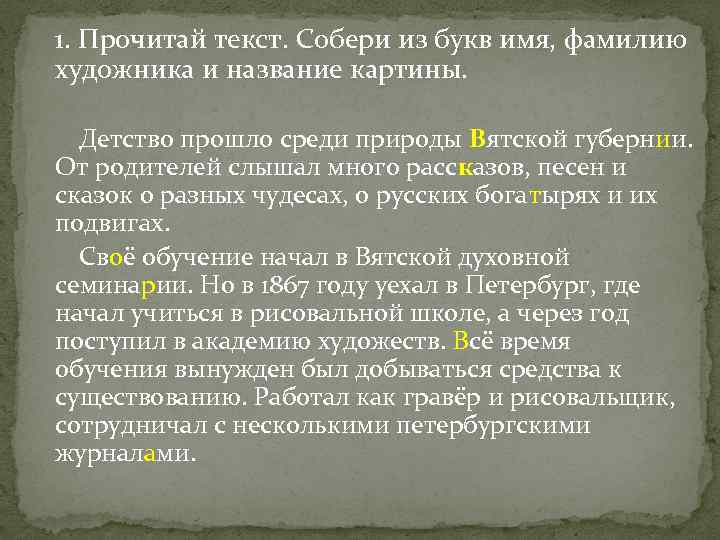 1. Прочитай текст. Собери из букв имя, фамилию художника и название картины.

Детство прошло среди природы Вятской губернии. От родителей слышал много рассказов, песен и сказок о разных чудесах, о русских богатырях и их подвигах.

Своё обучение начал в Вятской духовной семинарии. Но в 1867 году уехал в Петербург, где начал учиться в рисовальной школе, а через год поступил в академию художеств. Всё время обучения вынужден был добываться средства к существованию. Работал как гравёр и рисовальщик, сотрудничал с несколькими петербургскими журналами.